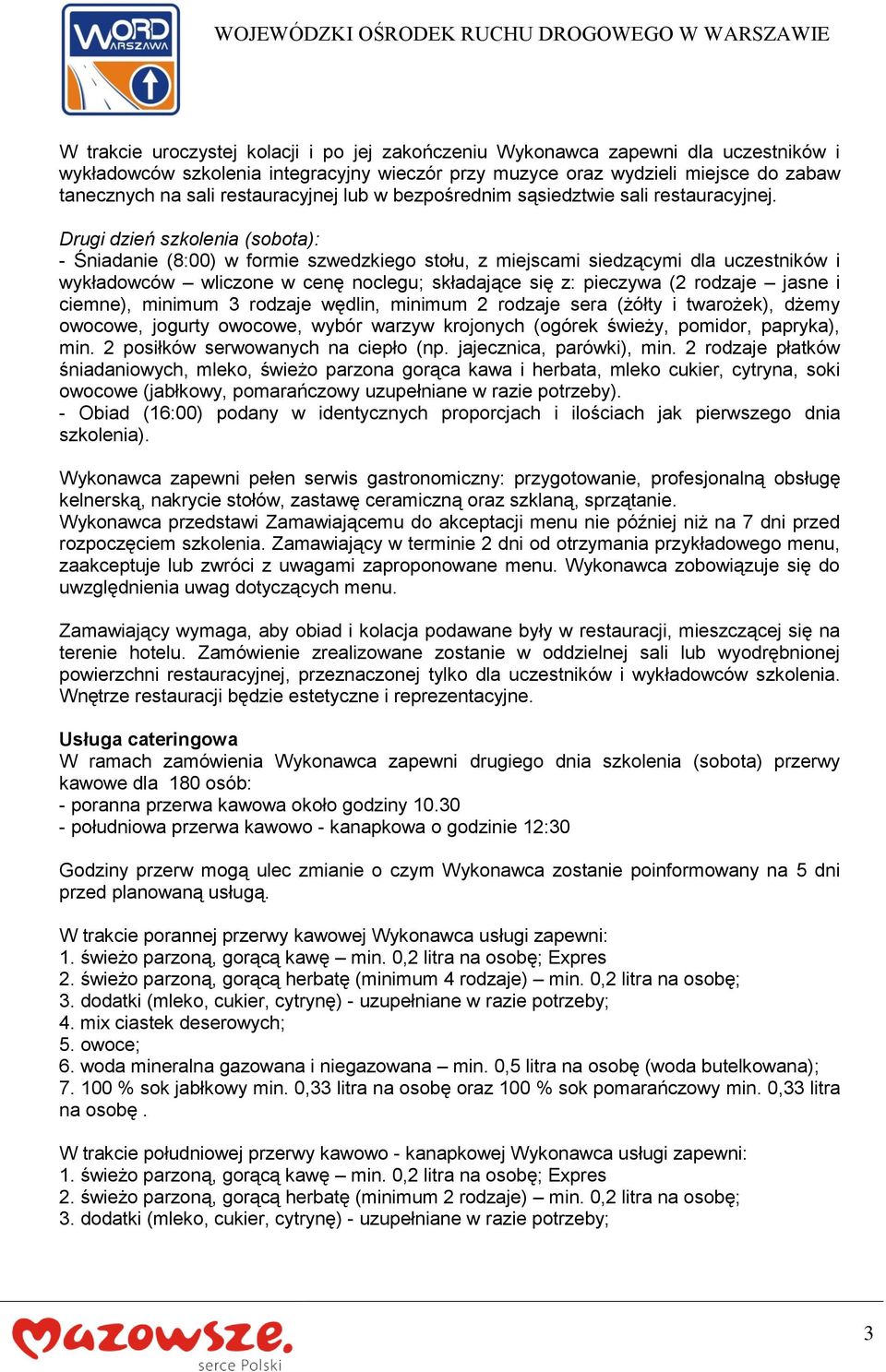 WORD WARSZAWA

WOJEWÓDZKI OŚRODEK RUCHU DROGOWEGO W WARSZAWIE

W trakcie uroczystej kolacji i po jej zakończeniu Wykonawca zapewni dla uczestników i wykładowców szkolenia integracyjny wieczór przy muzyce oraz wydzieli miejsce do zabaw tanecznych na sali restauracyjnej lub w bezpośrednim sąsiedztwie sali restauracyjnej.

Drugi dzień szkolenia (sobota):
- Śniadanie (8:00) w formie szwedzkiego stołu, z miejscami siedzącymi dla uczestników i wykładowców – wliczone w cenę noclegu; składające się z: pieczywa (2 rodzaje – jasne i ciemne), minimum 3 rodzaje wędlin, minimum 2 rodzaje sera (żółty i twarożek), dżemy owocowe, jogurty owocowe, wybór warzyw krojonych (ogórek świeży, pomidor, papryka), min. 2 posiłków serwowanych na ciepło (np. jajecznica, parówki), min. 2 rodzaje płatków śniadaniowych, mleko, świeżo parzona gorąca kawa i herbata, mleko cukier, cytryna, soki owocowe (jabłkowy, pomarańczowy uzupełniane w razie potrzeby).
- Obiad (16:00) podany w identycznych proporcjach i ilościach jak pierwszego dnia szkolenia).

Wykonawca zapewni pełen serwis gastronomiczny: przygotowanie, profesjonalną obsługę kelnerską, nakrycie stołów, zastawę ceramiczną oraz szklaną, sprzątanie.
Wykonawca przedstawi Zamawiającemu do akceptacji menu nie później niż na 7 dni przed rozpoczęciem szkolenia. Zamawiający w terminie 2 dni od otrzymania przykładowego menu, zaakceptuje lub zwróci z uwagami zaproponowane menu. Wykonawca zobowiązuje się do uwzględnienia uwag dotyczących menu.

Zamawiający wymaga, aby obiad i kolacja podawane były w restauracji, mieszczącej się na terenie hotelu. Zamówienie zrealizowane zostanie w oddzielnej sali lub wyodrębnionej powierzchni restauracyjnej, przeznaczonej tylko dla uczestników i wykładowców szkolenia. Wnętrze restauracji będzie estetyczne i reprezentacyjne.

Usługa cateringowa
W ramach zamówienia Wykonawca zapewni drugiego dnia szkolenia (sobota) przerwy kawowe dla 180 osób:
- poranna przerwa kawowa około godziny 10.30
- południowa przerwa kawowo - kanapkowa o godzinie 12:30

Godziny przerw mogą ulec zmianie o czym Wykonawca zostanie poinformowany na 5 dni przed planowaną usługą.

W trakcie porannej przerwy kawowej Wykonawca usługi zapewni:
1. świeżo parzoną, gorącą kawę – min. 0,2 litra na osobę; Expres
2. świeżo parzoną, gorącą herbatę (minimum 4 rodzaje) – min. 0,2 litra na osobę;
3. dodatki (mleko, cukier, cytrynę) - uzupełniane w razie potrzeby;
4. mix ciastek deserowych;
5. owoce;
6. woda mineralna gazowana i niegazowana – min. 0,5 litra na osobę (woda butelkowana);
7. 100 % sok jabłkowy min. 0,33 litra na osobę oraz 100 % sok pomarańczowy min. 0,33 litra na osobę .

W trakcie południowej przerwy kawowo - kanapkowej Wykonawca usługi zapewni:
1. świeżo parzoną, gorącą kawę – min. 0,2 litra na osobę; Expres
2. świeżo parzoną, gorącą herbatę (minimum 2 rodzaje) – min. 0,2 litra na osobę;
3. dodatki (mleko, cukier, cytrynę) - uzupełniane w razie potrzeby;

Mazowsze.
serce Polski

3